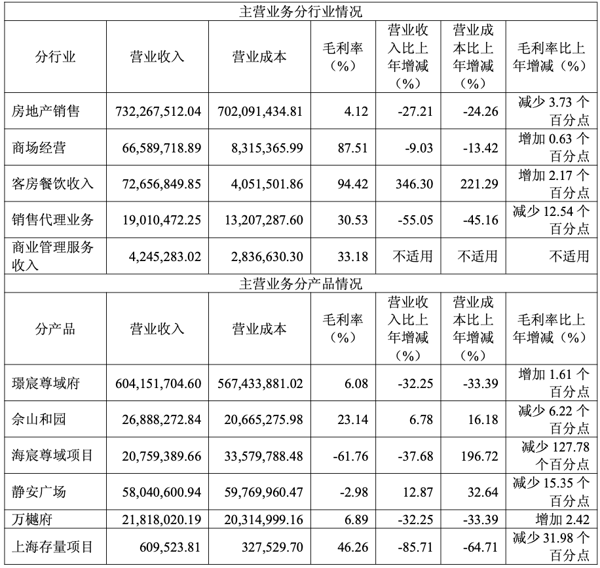 | 主营业务分行业情况 | | | | | | |
|---|---|---|---|---|---|---|
| 分行业 | 营业收入 | 营业成本 | 毛利率（%） | 营业收入比上年增减（%） | 营业成本比上年增减（%） | 毛利率比上年增减（%） |
| 房地产销售 | 732,267,512.04 | 702,091,434.81 | 4.12 | -27.21 | -24.26 | 减少 3.73 个百分点 |
| 商场经营 | 66,589,718.89 | 8,315,365.99 | 87.51 | -9.03 | -13.42 | 增加 0.63 个百分点 |
| 客房餐饮收入 | 72,656,849.85 | 4,051,501.86 | 94.42 | 346.30 | 221.29 | 增加 2.17 个百分点 |
| 销售代理业务 | 19,010,472.25 | 13,207,287.60 | 30.53 | -55.05 | -45.16 | 减少 12.54 个百分点 |
| 商业管理服务收入 | 4,245,283.02 | 2,836,630.30 | 33.18 | 不适用 | 不适用 | 不适用 |
| 主营业务分产品情况 | | | | | | |
| 分产品 | 营业收入 | 营业成本 | 毛利率（%） | 营业收入比上年增减（%） | 营业成本比上年增减（%） | 毛利率比上年增减（%） |
| 璟宸尊域府 | 604,151,704.60 | 567,433,881.02 | 6.08 | -32.25 | -33.39 | 增加 1.61 个百分点 |
| 佘山和园 | 26,888,272.84 | 20,665,275.98 | 23.14 | 6.78 | 16.18 | 减少 6.22 个百分点 |
| 海宸尊域项目 | 20,759,389.66 | 33,579,788.48 | -61.76 | -37.68 | 196.72 | 减少 127.78 个百分点 |
| 静安广场 | 58,040,600.94 | 59,769,960.47 | -2.98 | 12.87 | 32.64 | 减少 15.35 个百分点 |
| 万樾府 | 21,818,020.19 | 20,314,999.16 | 6.89 | -32.25 | -33.39 | 增加 2.42 |
| 上海存量项目 | 609,523.81 | 327,529.70 | 46.26 | -85.71 | -64.71 | 减少 31.98 个百分点 |